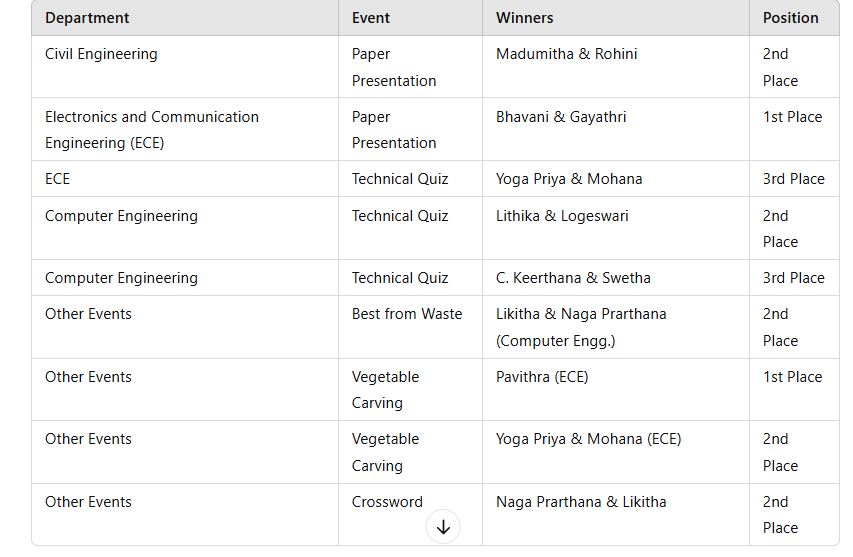 | Department | Event | Winners | Position |
|---|---|---|---|
| Civil Engineering | Paper Presentation | Madumitha & Rohini | 2nd Place |
| Electronics and Communication Engineering (ECE) | Paper Presentation | Bhavani & Gayathri | 1st Place |
| ECE | Technical Quiz | Yoga Priya & Mohana | 3rd Place |
| Computer Engineering | Technical Quiz | Lithika & Logeswari | 2nd Place |
| Computer Engineering | Technical Quiz | C. Keerthana & Swetha | 3rd Place |
| Other Events | Best from Waste | Likitha & Naga Prarthana (Computer Engg.) | 2nd Place |
| Other Events | Vegetable Carving | Pavithra (ECE) | 1st Place |
| Other Events | Vegetable Carving | Yoga Priya & Mohana (ECE) | 2nd Place |
| Other Events | Crossword | Naga Prarthana & Likitha | 2nd Place |